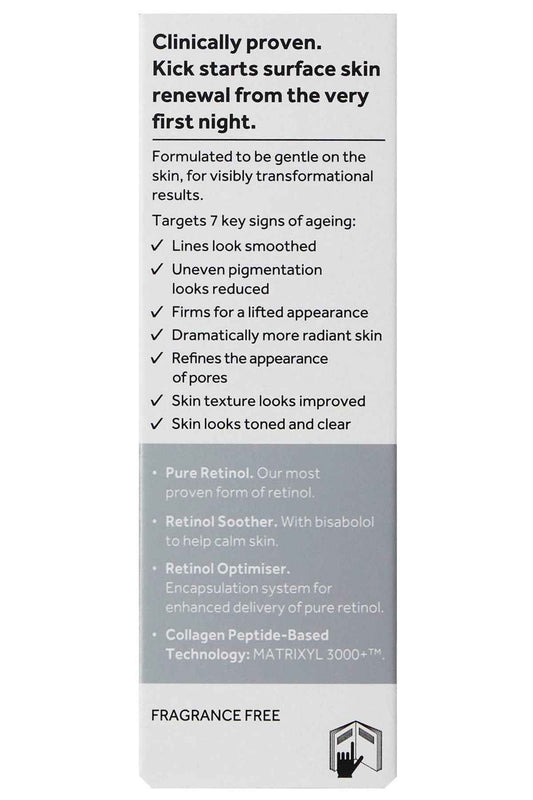 Clinically proven. Kick starts surface skin renewal from the very first night.

Formulated to be gentle on the skin, for visibly transformational results.

Targets 7 key signs of ageing:
✓ Lines look smoothed
✓ Uneven pigmentation looks reduced
✓ Firms for a lifted appearance
✓ Dramatically more radiant skin
✓ Refines the appearance of pores
✓ Skin texture looks improved
✓ Skin looks toned and clear

• Pure Retinol. Our most proven form of retinol.
• Retinol Soother. With bisabolol to help calm skin.
• Retinol Optimiser. Encapsulation system for enhanced delivery of pure retinol.
• Collagen Peptide-Based Technology: MATRIXYL 3000+™.

FRAGRANCE FREE